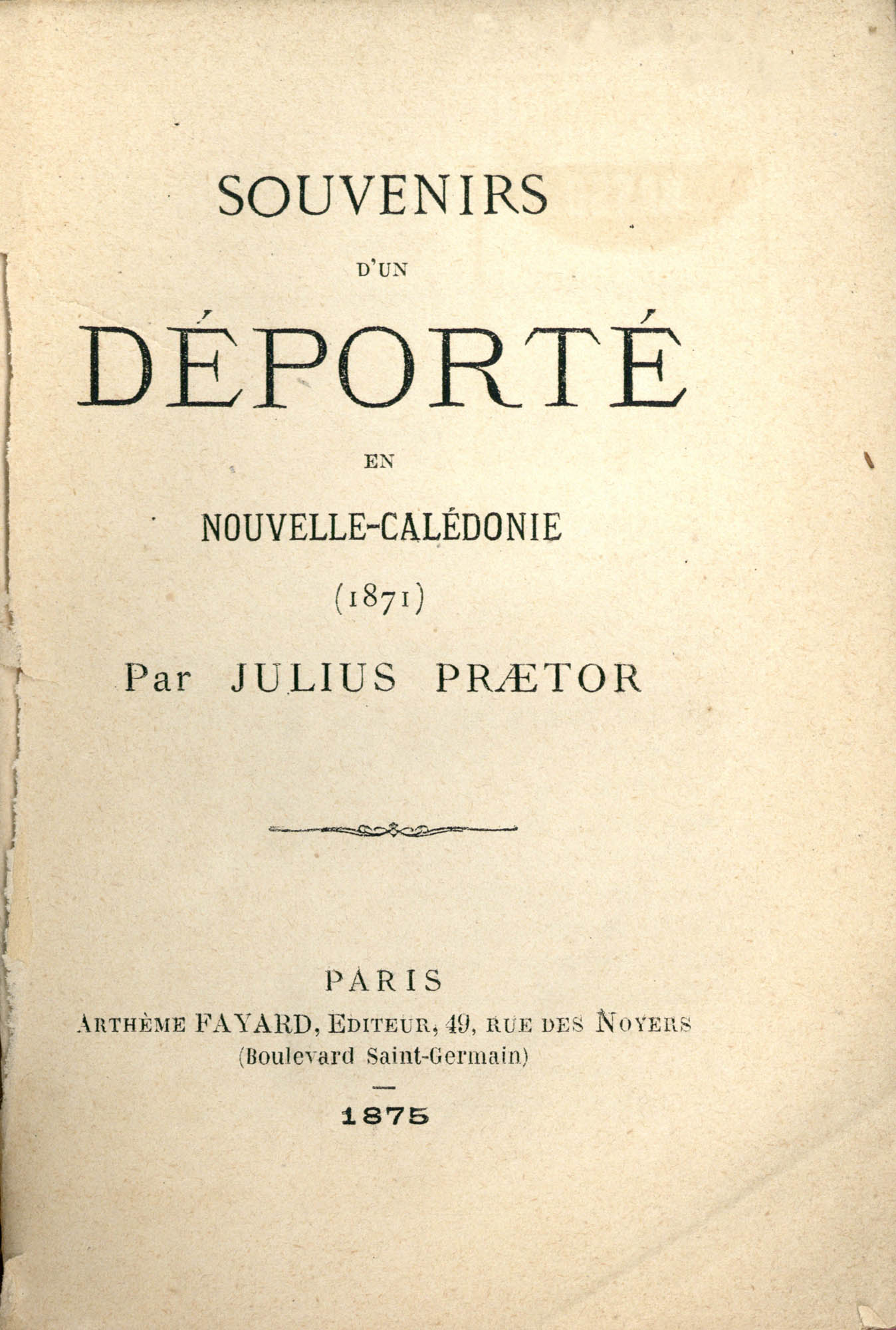 SOUVENIRS

D'UN

DÉPORTÉ

EN

NOUVELLE-CALÉDONIE

(1871)

Par JULIUS PRÆTOR

PARIS

ARTHÈME FAYARD, EDITEUR, 49, RUE DES NOYERS
(Boulevard Saint-Germain)

1875